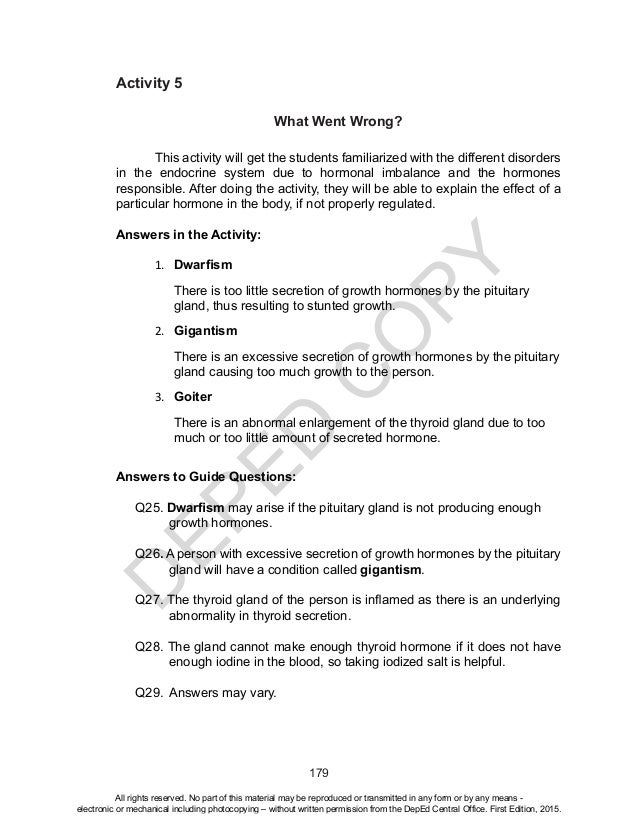 Activity 5

What Went Wrong?

This activity will get the students familiarized with the different disorders in the endocrine system due to hormonal imbalance and the hormones responsible. After doing the activity, they will be able to explain the effect of a particular hormone in the body, if not properly regulated.

Answers in the Activity:

1. Dwarfism

There is too little secretion of growth hormones by the pituitary gland, thus resulting to stunted growth.

2. Gigantism

There is an excessive secretion of growth hormones by the pituitary gland causing too much growth to the person.

3. Goiter

There is an abnormal enlargement of the thyroid gland due to too much or too little amount of secreted hormone.

Answers to Guide Questions:

Q25. Dwarfism may arise if the pituitary gland is not producing enough growth hormones.

Q26. A person with excessive secretion of growth hormones by the pituitary gland will have a condition called gigantism.

Q27. The thyroid gland of the person is inflamed as there is an underlying abnormality in thyroid secretion.

Q28. The gland cannot make enough thyroid hormone if it does not have enough iodine in the blood, so taking iodized salt is helpful.

Q29. Answers may vary.

DEPED COPY

179

All rights reserved. No part of this material may be reproduced or transmitted in any form or by any means - electronic or mechanical including photocopying – without written permission from the DepEd Central Office. First Edition, 2015.